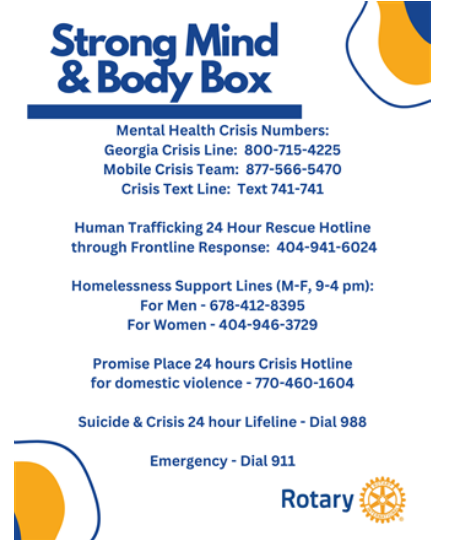 Strong Mind & Body Box

Mental Health Crisis Numbers:
Georgia Crisis Line: 800-715-4225
Mobile Crisis Team: 877-566-5470
Crisis Text Line: Text 741-741

Human Trafficking 24 Hour Rescue Hotline through Frontline Response: 404-941-6024

Homelessness Support Lines (M-F, 9-4 pm):
For Men - 678-412-8395
For Women - 404-946-3729

Promise Place 24 hours Crisis Hotline for domestic violence - 770-460-1604

Suicide & Crisis 24 hour Lifeline - Dial 988

Emergency - Dial 911

Rotary